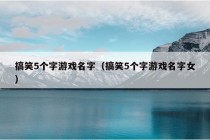 搞笑5个字游戏名字（搞笑5个字游戏名字女）